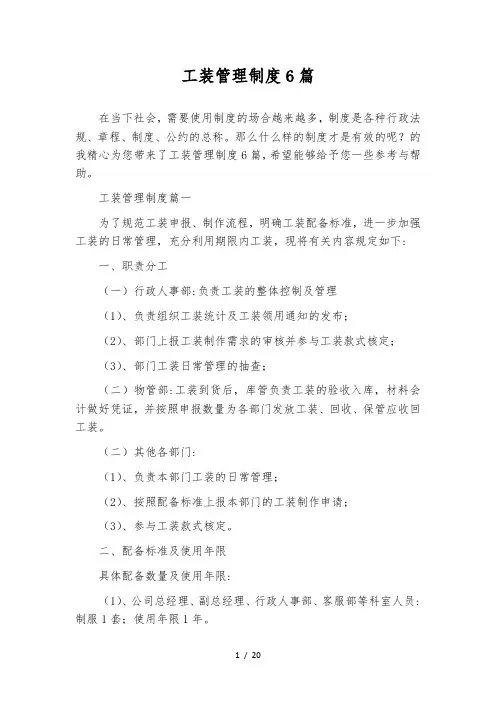 工装管理制度6篇

在当下社会，需要使用制度的场合越来越多，制度是各种行政法规、章程、制度、公约的总称。那么什么样的制度才是有效的呢？的我精心为您带来了工装管理制度6篇，希望能够给予您一些参考与帮助。

工装管理制度篇一

为了规范工装申报、制作流程，明确工装配备标准，进一步加强工装的日常管理，充分利用期限内工装，现将有关内容规定如下：

一、职责分工

（一）行政人事部：负责工装的整体控制及管理

（1）、负责组织工装统计及工装领用通知的发布；

（2）、部门上报工装制作需求的审核并参与工装款式核定；

（3）、部门工装日常管理的抽查；

（二）物管部：工装到货后，库管负责工装的验收入库，材料会计做好凭证，并按照申报数量为各部门发放工装、回收、保管应收回工装。

（二）其他各部门：

（1）、负责本部门工装的日常管理；

（2）、按照配备标准上报本部门的工装制作申请；

（3）、参与工装款式核定。

二、配备标准及使用年限

具体配备数量及使用年限：

（1）、公司总经理、副总经理、行政人事部、客服部等科室人员：制服1套；使用年限1年。

1 / 20